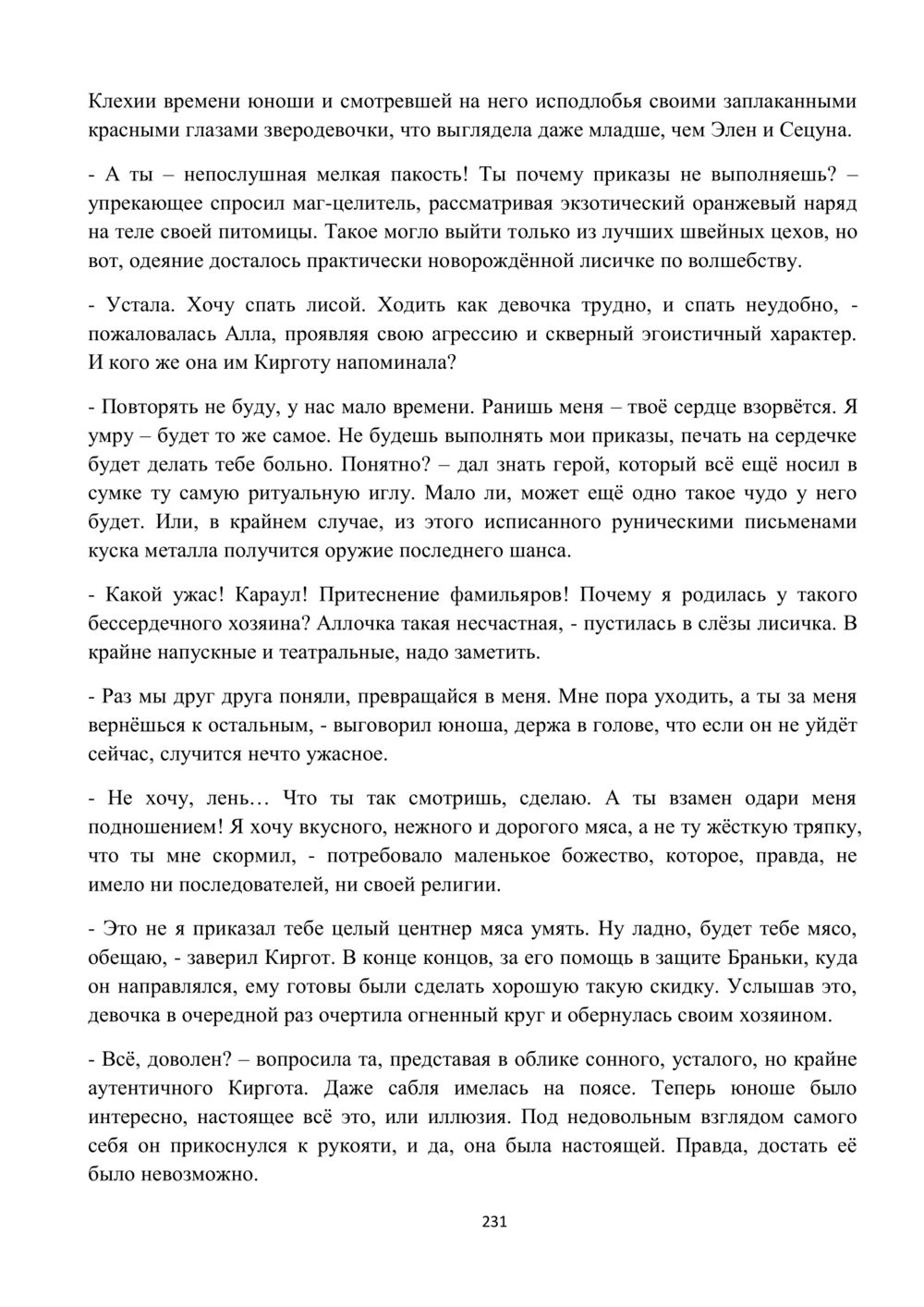 Клехии времени юноши и смотревшей на него исподлобья своими заплаканными красными глазами зверодевочки, что выглядела даже младше, чем Элен и Сецуна.

- А ты – непослушная мелкая пакость! Ты почему приказы не выполняешь? – упрекающее спросил маг-целитель, рассматривая экзотический оранжевый наряд на теле своей питомицы. Такое могло выйти только из лучших швейных цехов, но вот, одеяние досталось практически новорождённой лисичке по волшебству.

- Устала. Хочу спать лисой. Ходить как девочка трудно, и спать неудобно, - пожаловалась Алла, проявляя свою агрессию и скверный эгоистичный характер. И кого же она им Кирготу напоминала?

- Повторять не буду, у нас мало времени. Ранишь меня – твоё сердце взорвётся. Я умру – будет то же самое. Не будешь выполнять мои приказы, печать на сердечке будет делать тебе больно. Понятно? – дал знать герой, который всё ещё носил в сумке ту самую ритуальную иглу. Мало ли, может ещё одно такое чудо у него будет. Или, в крайнем случае, из этого исписанного руническими письменами куска металла получится оружие последнего шанса.

- Какой ужас! Караул! Притеснение фамильяров! Почему я родилась у такого бессердечного хозяина? Аллочка такая несчастная, - пустилась в слёзы лисичка. В крайне напускные и театральные, надо заметить.

- Раз мы друг друга поняли, превращайся в меня. Мне пора уходить, а ты за меня вернёшься к остальным, - выговорил юноша, держа в голове, что если он не уйдёт сейчас, случится нечто ужасное.

- Не хочу, лень… Что ты так смотришь, сделаю. А ты взамен одари меня подношением! Я хочу вкусного, нежного и дорогого мяса, а не ту жёсткую тряпку, что ты мне скормил, - потребовало маленькое божество, которое, правда, не имело ни последователей, ни своей религии.

- Это не я приказал тебе целый центнер мяса умять. Ну ладно, будет тебе мясо, обещаю, - заверил Киргот. В конце концов, за его помощь в защите Браньки, куда он направлялся, ему готовы были сделать хорошую такую скидку. Услышав это, девочка в очередной раз очертила огненный круг и обернулась своим хозяином.

- Всё, доволен? – вопросила та, представая в облике сонного, усталого, но крайне аутентичного Киргота. Даже сабля имелась на поясе. Теперь юноше было интересно, настоящее всё это, или иллюзия. Под недовольным взглядом самого себя он прикоснулся к рукояти, и да, она была настоящей. Правда, достать её было невозможно.

231